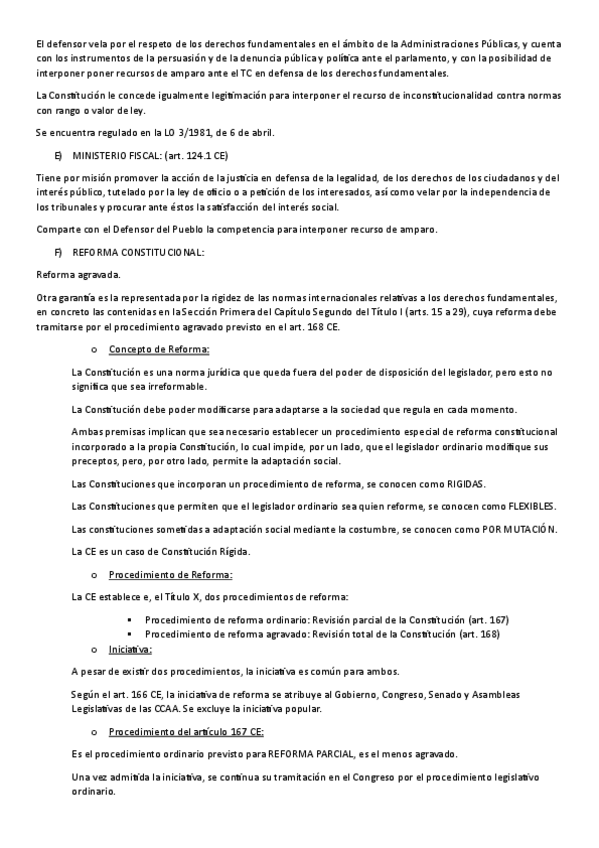 El defensor vela por el respeto de los derechos fundamentales en el ámbito de la Administraciones Públicas, y cuenta con los instrumentos de la persuasión y de la denuncia pública y política ante el parlamento, y con la posibilidad de interponer poner recursos de amparo ante el TC en defensa de los derechos fundamentales.

La Constitución le concede igualmente legitimación para interponer el recurso de inconstitucionalidad contra normas con rango o valor de ley.

Se encuentra regulado en la LO 3/1981, de 6 de abril.

E) MINISTERIO FISCAL: (art. 124.1 CE)

Tiene por misión promover la acción de la justicia en defensa de la legalidad, de los derechos de los ciudadanos y del interés público, tutelado por la ley de oficio o a petición de los interesados, así como velar por la independencia de los tribunales y procurar ante éstos la satisfacción del interés social.

Comparte con el Defensor del Pueblo la competencia para interponer recurso de amparo.

F) REFORMA CONSTITUCIONAL:

Reforma agravada.

Otra garantía es la representada por la rigidez de las normas internacionales relativas a los derechos fundamentales, en concreto las contenidas en la Sección Primera del Capítulo Segundo del Título I (arts. 15 a 29), cuya reforma debe tramitarse por el procedimiento agravado previsto en el art. 168 CE.

o Concepto de Reforma:

La Constitución es una norma jurídica que queda fuera del poder de disposición del legislador, pero esto no significa que sea irreformable.

La Constitución debe poder modificarse para adaptarse a la sociedad que regula en cada momento.

Ambas premisas implican que sea necesario establecer un procedimiento especial de reforma constitucional incorporado a la propia Constitución, lo cual impide, por un lado, que el legislador ordinario modifique sus preceptos, pero, por otro lado, permite la adaptación social.

Las Constituciones que incorporan un procedimiento de reforma, se conocen como RIGIDAS.

Las Constituciones que permiten que el legislador ordinario sea quien reforme, se conocen como FLEXIBLES.

Las constituciones sometidas a adaptación social mediante la costumbre, se conocen como POR MUTACIÓN.

La CE es un caso de Constitución Rígida.

o Procedimiento de Reforma:

La CE establece e, el Título X, dos procedimientos de reforma:

▪ Procedimiento de reforma ordinario: Revisión parcial de la Constitución (art. 167)
▪ Procedimiento de reforma agravado: Revisión total de la Constitución (art. 168)

o Iniciativa:

A pesar de existir dos procedimientos, la iniciativa es común para ambos.

Según el art. 166 CE, la iniciativa de reforma se atribuye al Gobierno, Congreso, Senado y Asambleas Legislativas de las CCAA. Se excluye la iniciativa popular.

o Procedimiento del artículo 167 CE:

Es el procedimiento ordinario previsto para REFORMA PARCIAL, es el menos agravado.

Una vez admitida la iniciativa, se continua su tramitación en el Congreso por el procedimiento legislativo ordinario.